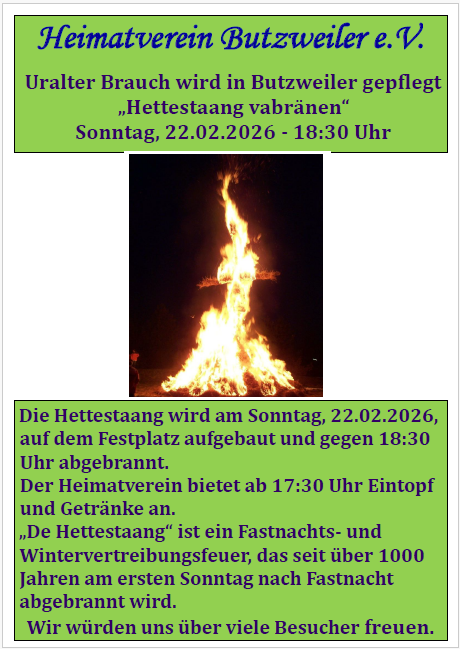 Heimatverein Butzweiler e.V.

Uralter Brauch wird in Butzweiler gepflegt
„Hettestaang vabränen“
Sonntag, 22.02.2026 - 18:30 Uhr

Die Hettestaang wird am Sonntag, 22.02.2026, auf dem Festplatz aufgebaut und gegen 18:30 Uhr abgebrannt.
Der Heimatverein bietet ab 17:30 Uhr Eintopf und Getränke an.
„De Hettestaang“ ist ein Fastnachts- und Wintervertreibungsfeuer, das seit über 1000 Jahren am ersten Sonntag nach Fastnacht abgebrannt wird.
Wir würden uns über viele Besucher freuen.